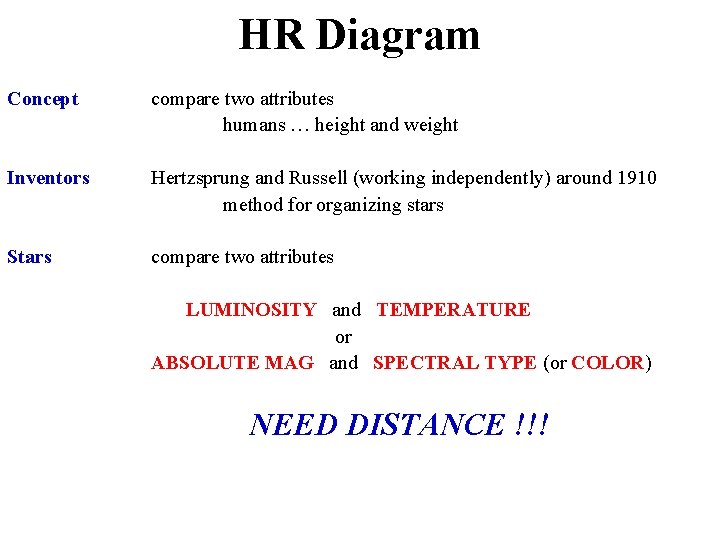 HR Diagram

Concept compare two attributes
humans … height and weight

Inventors Hertzsprung and Russell (working independently) around 1910
method for organizing stars

Stars compare two attributes

LUMINOSITY and TEMPERATURE
or
ABSOLUTE MAG and SPECTRAL TYPE (or COLOR)

NEED DISTANCE !!!